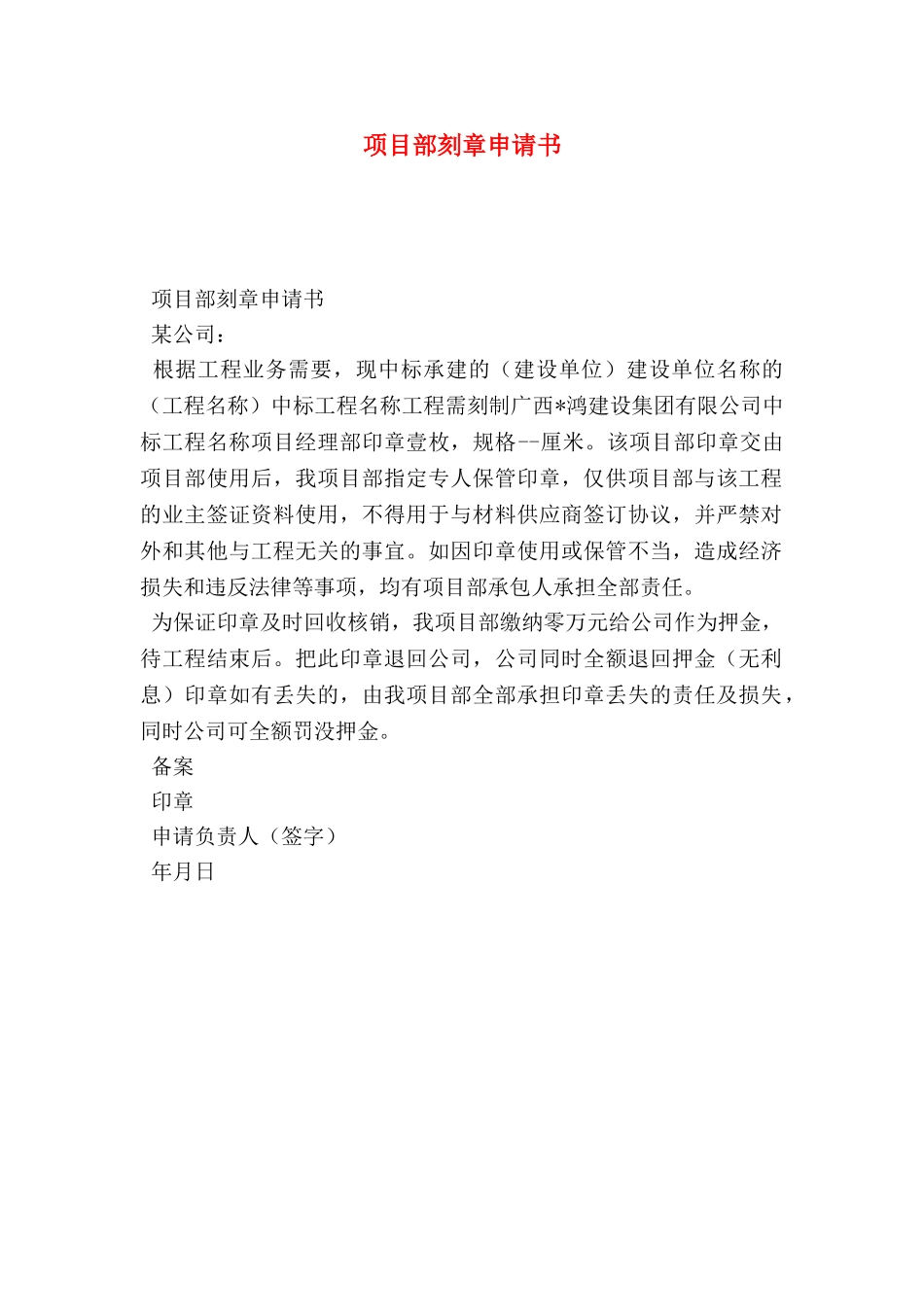 项目部刻章申请书

项目部刻章申请书

某公司：

根据工程业务需要，现中标承建的（建设单位）建设单位名称的（工程名称）中标工程名称工程需刻制广西*鸿建设集团有限公司中标工程名称项目经理部印章壹枚，规格--厘米。该项目部印章交由项目部使用后，我项目部指定专人保管印章，仅供项目部与该工程的业主签证资料使用，不得用于与材料供应商签订协议，并严禁对外和其他与工程无关的事宜。如因印章使用或保管不当，造成经济损失和违反法律等事项，均有项目部承包人承担全部责任。

为保证印章及时回收核销，我项目部缴纳零万元给公司作为押金，待工程结束后。把此印章退回公司，公司同时全额退回押金（无利息）印章如有丢失的，由我项目部全部承担印章丢失的责任及损失，同时公司可全额罚没押金。

备案

印章

申请负责人（签字）

年月日